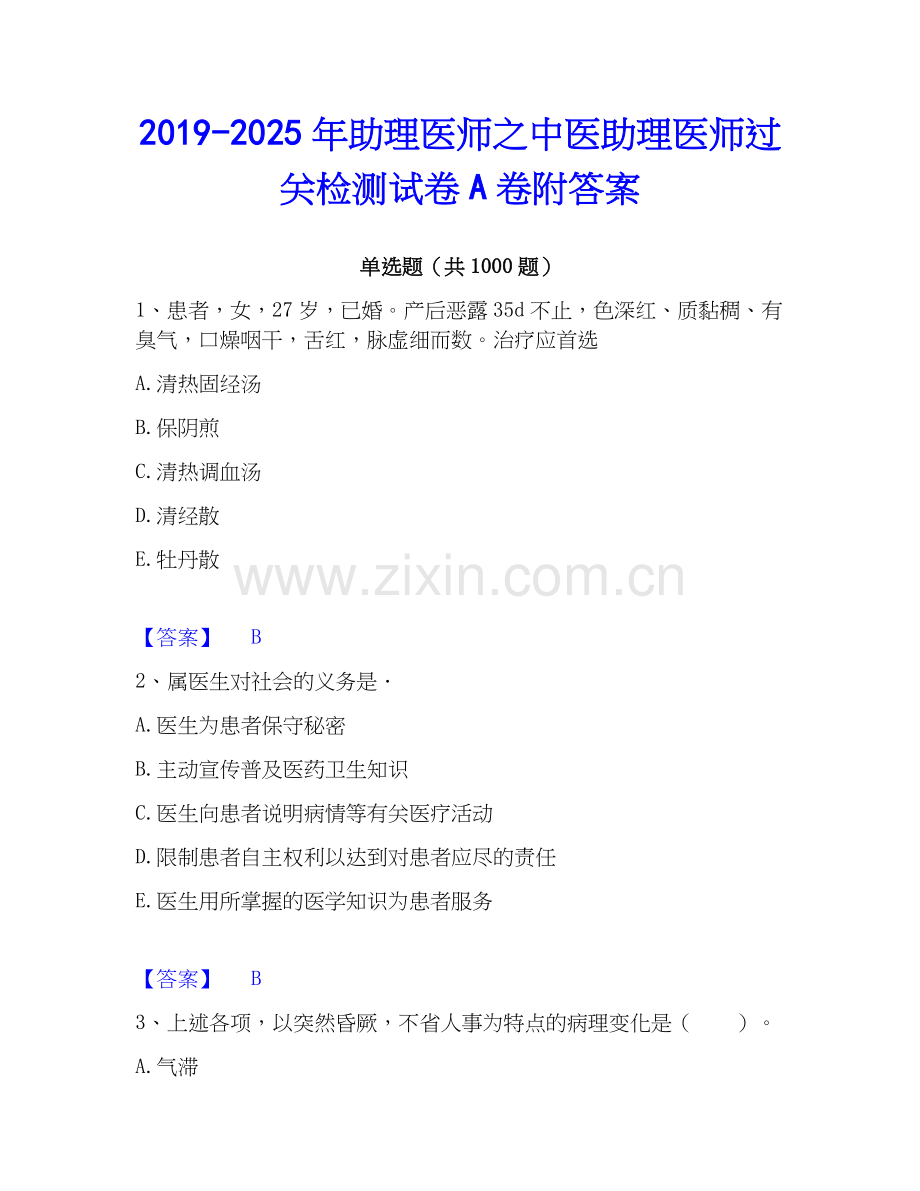 2019-2025年助理医师之中医助理医师过关检测试卷A卷附答案

单选题（共1000题）

1、患者，女，27岁，已婚。产后恶露35d不止，色深红、质黏稠、有臭气，口燥咽干，舌红，脉虚细而数。治疗应首选

A.清热固经汤

B.保阴煎

C.清热调血汤

D.清经散

E.牡丹散

【答案】 B

2、属医生对社会的义务是·

A.医生为患者保守秘密

B.主动宣传普及医药卫生知识

C.医生向患者说明病情等有关医疗活动

D.限制患者自主权利以达到对患者应尽的责任

E.医生用所掌握的医学知识为患者服务

【答案】 B

3、上述各项，以突然昏厥，不省人事为特点的病理变化是（ ）。

A.气滞

www.zixin.com.cn